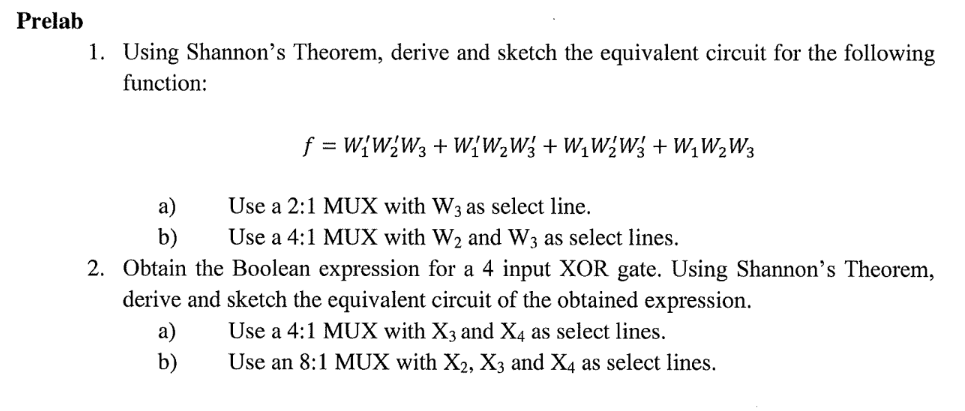 Prelab

1. Using Shannon's Theorem, derive and sketch the equivalent circuit for the following function:

$f = W_1'W_2'W_3 + W_1'W_2W_3' + W_1W_2'W_3' + W_1W_2W_3$

a) Use a 2:1 MUX with $W_3$ as select line.
b) Use a 4:1 MUX with $W_2$ and $W_3$ as select lines.

2. Obtain the Boolean expression for a 4 input XOR gate. Using Shannon's Theorem, derive and sketch the equivalent circuit of the obtained expression.
a) Use a 4:1 MUX with $X_3$ and $X_4$ as select lines.
b) Use an 8:1 MUX with $X_2$, $X_3$ and $X_4$ as select lines.